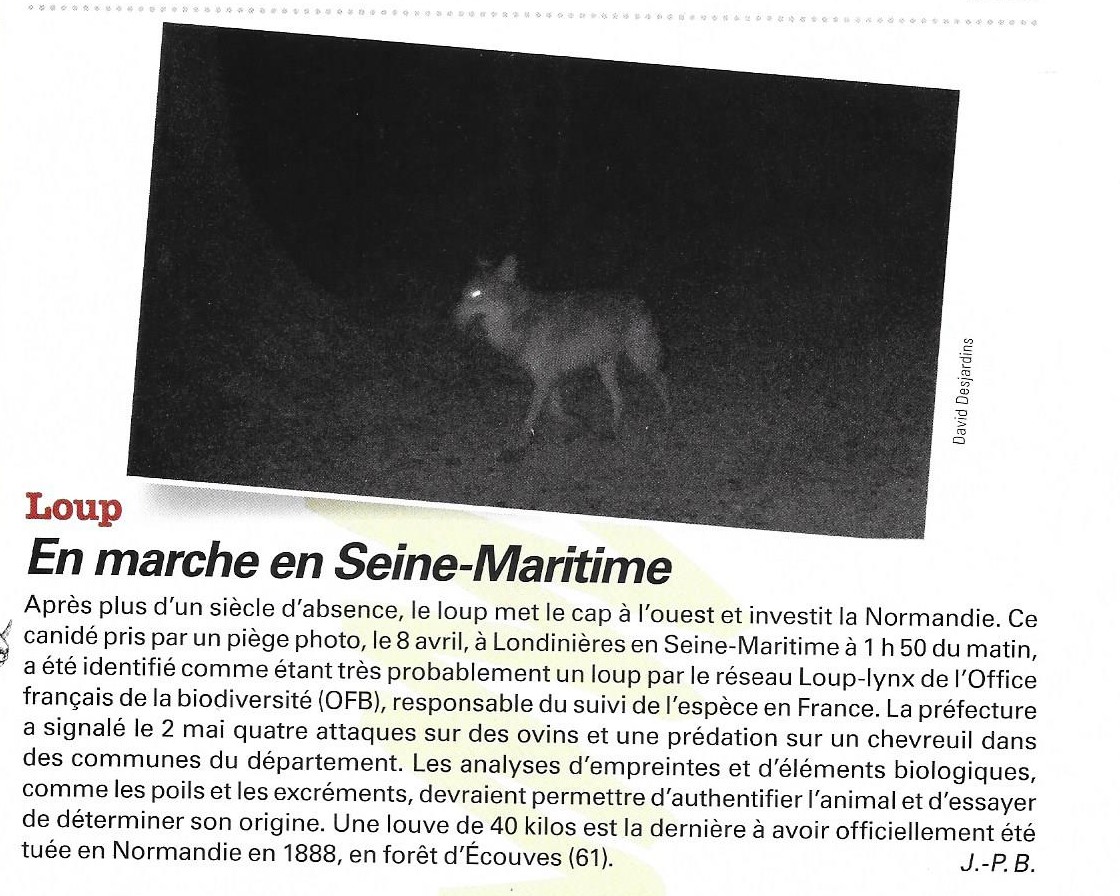 David Desjardins

Loup

En marche en Seine-Maritime

Après plus d'un siècle d'absence, le loup met le cap à l'ouest et investit la Normandie. Ce canidé pris par un piège photo, le 8 avril, à Londinières en Seine-Maritime à 1 h 50 du matin, a été identifié comme étant très probablement un loup par le réseau Loup-lynx de l'Office français de la biodiversité (OFB), responsable du suivi de l'espèce en France. La préfecture a signalé le 2 mai quatre attaques sur des ovins et une prédation sur un chevreuil dans des communes du département. Les analyses d'empreintes et d'éléments biologiques, comme les poils et les excréments, devraient permettre d'authentifier l'animal et d'essayer de déterminer son origine. Une louve de 40 kilos est la dernière à avoir officiellement été tuée en Normandie en 1888, en forêt d'Écouves (61).

J.-P. B.